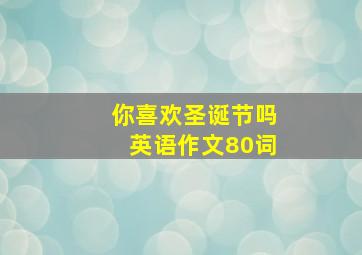 你喜欢圣诞节吗
英语作文80词